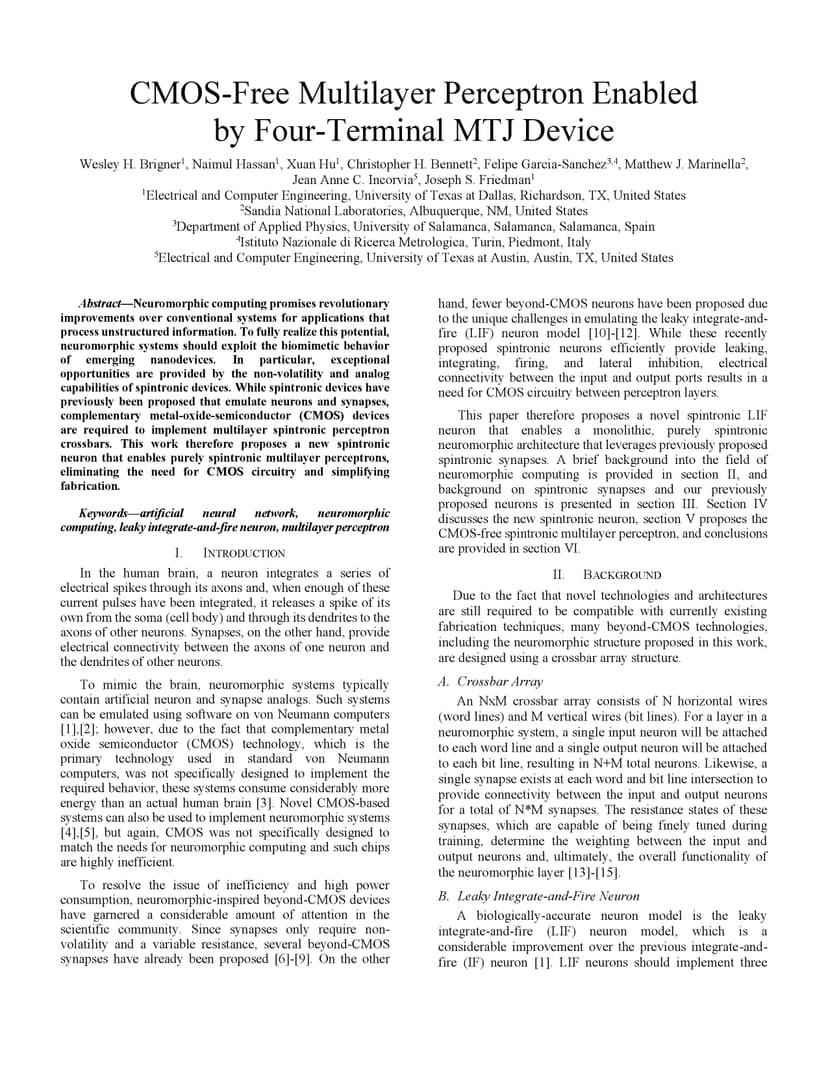 CMOS-Free Multilayer Perceptron Enabled by Four-Terminal MTJ Device

Wesley H. Brigner$^1$, Naimul Hassan$^1$, Xuan Hu$^1$, Christopher H. Bennett$^2$, Felipe Garcia-Sanchez$^{3,4}$, Matthew J. Marinella$^2$, Jean Anne C. Incorvia$^5$, Joseph S. Friedman$^1$
$^1$Electrical and Computer Engineering, University of Texas at Dallas, Richardson, TX, United States
$^2$Sandia National Laboratories, Albuquerque, NM, United States
$^3$Department of Applied Physics, University of Salamanca, Salamanca, Salamanca, Spain
$^4$Istituto Nazionale di Ricerca Metrologica, Turin, Piedmont, Italy
$^5$Electrical and Computer Engineering, University of Texas at Austin, Austin, TX, United States

Abstract—Neuromorphic computing promises revolutionary improvements over conventional systems for applications that process unstructured information. To fully realize this potential, neuromorphic systems should exploit the biomimetic behavior of emerging nanodevices. In particular, exceptional opportunities are provided by the non-volatility and analog capabilities of spintronic devices. While spintronic devices have previously been proposed that emulate neurons and synapses, complementary metal-oxide-semiconductor (CMOS) devices are required to implement multilayer spintronic perceptron crossbars. This work therefore proposes a new spintronic neuron that enables purely spintronic multilayer perceptrons, eliminating the need for CMOS circuitry and simplifying fabrication.

Keywords—artificial neural network, neuromorphic computing, leaky integrate-and-fire neuron, multilayer perceptron

I. INTRODUCTION

In the human brain, a neuron integrates a series of electrical spikes through its axons and, when enough of these current pulses have been integrated, it releases a spike of its own from the soma (cell body) and through its dendrites to the axons of other neurons. Synapses, on the other hand, provide electrical connectivity between the axons of one neuron and the dendrites of other neurons.

To mimic the brain, neuromorphic systems typically contain artificial neuron and synapse analogs. Such systems can be emulated using software on von Neumann computers [1],[2]; however, due to the fact that complementary metal oxide semiconductor (CMOS) technology, which is the primary technology used in standard von Neumann computers, was not specifically designed to implement the required behavior, these systems consume considerably more energy than an actual human brain [3]. Novel CMOS-based systems can also be used to implement neuromorphic systems [4],[5], but again, CMOS was not specifically designed to match the needs for neuromorphic computing and such chips are highly inefficient.

To resolve the issue of inefficiency and high power consumption, neuromorphic-inspired beyond-CMOS devices have garnered a considerable amount of attention in the scientific community. Since synapses only require non-volatility and a variable resistance, several beyond-CMOS synapses have already been proposed [6]-[9]. On the other hand, fewer beyond-CMOS neurons have been proposed due to the unique challenges in emulating the leaky integrate-and-fire (LIF) neuron model [10]-[12]. While these recently proposed spintronic neurons efficiently provide leaking, integrating, firing, and lateral inhibition, electrical connectivity between the input and output ports results in a need for CMOS circuitry between perceptron layers.

This paper therefore proposes a novel spintronic LIF neuron that enables a monolithic, purely spintronic neuromorphic architecture that leverages previously proposed spintronic synapses. A brief background into the field of neuromorphic computing is provided in section II, and background on spintronic synapses and our previously proposed neurons is presented in section III. Section IV discusses the new spintronic neuron, section V proposes the CMOS-free spintronic multilayer perceptron, and conclusions are provided in section VI.

II. BACKGROUND

Due to the fact that novel technologies and architectures are still required to be compatible with currently existing fabrication techniques, many beyond-CMOS technologies, including the neuromorphic structure proposed in this work, are designed using a crossbar array structure.

A. Crossbar Array

An NxM crossbar array consists of N horizontal wires (word lines) and M vertical wires (bit lines). For a layer in a neuromorphic system, a single input neuron will be attached to each word line and a single output neuron will be attached to each bit line, resulting in N+M total neurons. Likewise, a single synapse exists at each word and bit line intersection to provide connectivity between the input and output neurons for a total of N*M synapses. The resistance states of these synapses, which are capable of being finely tuned during training, determine the weighting between the input and output neurons and, ultimately, the overall functionality of the neuromorphic layer [13]-[15].

B. Leaky Integrate-and-Fire Neuron

A biologically-accurate neuron model is the leaky integrate-and-fire (LIF) neuron model, which is a considerable improvement over the previous integrate-and-fire (IF) neuron [1]. LIF neurons should implement three